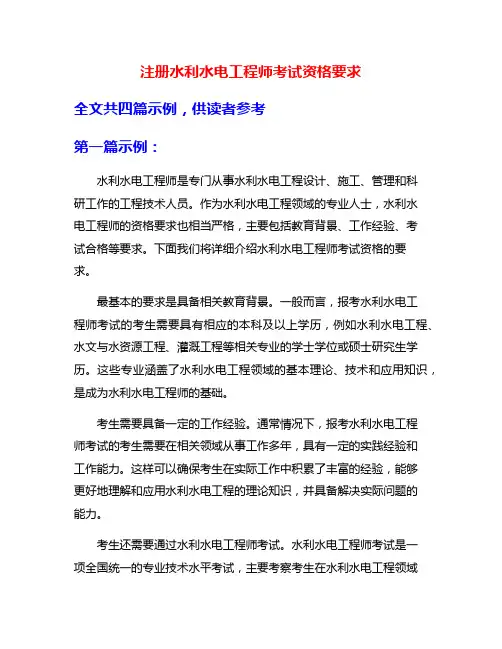 注册水利水电工程师考试资格要求

全文共四篇示例，供读者参考

第一篇示例：

水利水电工程师是专门从事水利水电工程设计、施工、管理和科研工作的工程技术人员。作为水利水电工程领域的专业人士，水利水电工程师的资格要求也相当严格，主要包括教育背景、工作经验、考试合格等要求。下面我们将详细介绍水利水电工程师考试资格的要求。

最基本的要求是具备相关教育背景。一般而言，报考水利水电工程师考试的考生需要具有相应的本科及以上学历，例如水利水电工程、水文与水资源工程、灌溉工程等相关专业的学士学位或硕士研究生学历。这些专业涵盖了水利水电工程领域的基本理论、技术和应用知识，是成为水利水电工程师的基础。

考生需要具备一定的工作经验。通常情况下，报考水利水电工程师考试的考生需要在相关领域从事工作多年，具有一定的实践经验和工作能力。这样可以确保考生在实际工作中积累了丰富的经验，能够更好地理解和应用水利水电工程的理论知识，并具备解决实际问题的能力。

考生还需要通过水利水电工程师考试。水利水电工程师考试是一项全国统一的专业技术水平考试，主要考察考生在水利水电工程领域